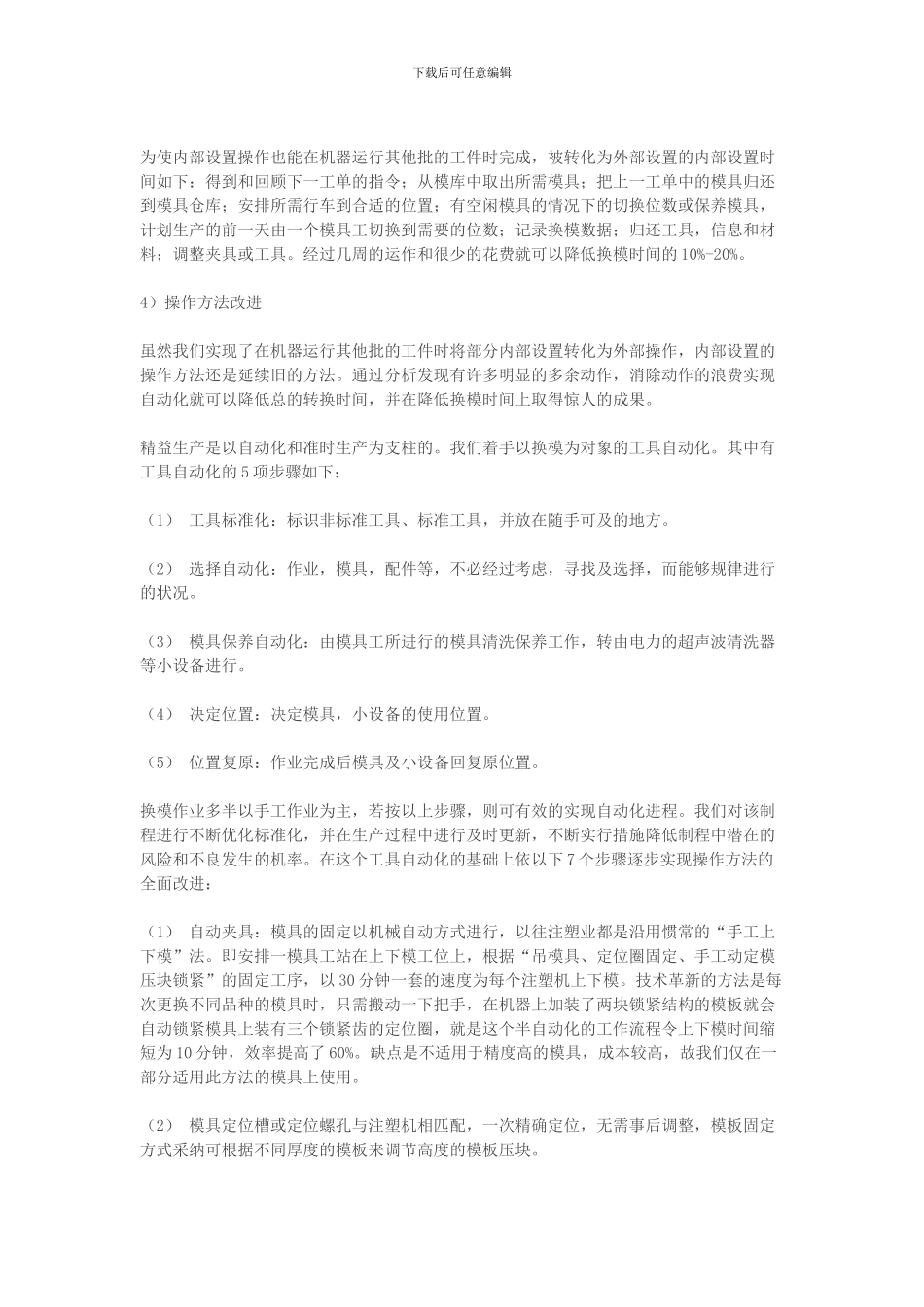 下载后可任意编辑

为使内部设置操作也能在机器运行其他批的工件时完成，被转化为外部设置的内部设置时间如下：得到和回顾下一工单的指令；从模库中取出所需模具；把上一工单中的模具归还到模具仓库；安排所需行车到合适的位置；有空闲模具的情况下的切换位数或保养模具，计划生产的前一天由一个模具工切换到需要的位数；记录换模数据；归还工具，信息和材料；调整夹具或工具。经过几周的运作和很少的花费就可以降低换模时间的 10%-20%。

4）操作方法改进

虽然我们实现了在机器运行其他批的工件时将部分内部设置转化为外部操作，内部设置的操作方法还是延续旧的方法。通过分析发现有许多明显的多余动作，消除动作的浪费实现自动化就可以降低总的转换时间，并在降低换模时间上取得惊人的成果。

精益生产是以自动化和准时生产为支柱的。我们着手以换模为对象的工具自动化。其中有工具自动化的 5 项步骤如下：

（1） 工具标准化：标识非标准工具、标准工具，并放在随手可及的地方。

（2） 选择自动化：作业，模具，配件等，不必经过考虑，寻找及选择，而能够规律进行的状况。

（3） 模具保养自动化：由模具工所进行的模具清洗保养工作，转由电力的超声波清洗器等小设备进行。

（4） 决定位置：决定模具，小设备的使用位置。

（5） 位置复原：作业完成后模具及小设备回复原位置。

换模作业多半以手工作业为主，若按以上步骤，则可有效的实现自动化进程。我们对该制程进行不断优化标准化，并在生产过程中进行及时更新，不断实行措施降低制程中潜在的风险和不良发生的机率。在这个工具自动化的基础上依以下 7 个步骤逐步实现操作方法的全面改进：

（1） 自动夹具：模具的固定以机械自动方式进行，以往注塑业都是沿用惯常的“手工上下模”法。即安排一模具工站在上下模工位上，根据“吊模具、定位圈固定、手工动定模压块锁紧”的固定工序，以 30 分钟一套的速度为每个注塑机上下模。技术革新的方法是每次更换不同品种的模具时，只需搬动一下把手，在机器上加装了两块锁紧结构的模板就会自动锁紧模具上装有三个锁紧齿的定位圈，就是这个半自动化的工作流程令上下模时间缩短为 10 分钟，效率提高了 60%。缺点是不适用于精度高的模具，成本较高，故我们仅在一部分适用此方法的模具上使用。

（2） 模具定位槽或定位螺孔与注塑机相匹配，一次精确定位，无需事后调整，模板固定方式采纳可根据不同厚度的模板来调节高度的模板压块。